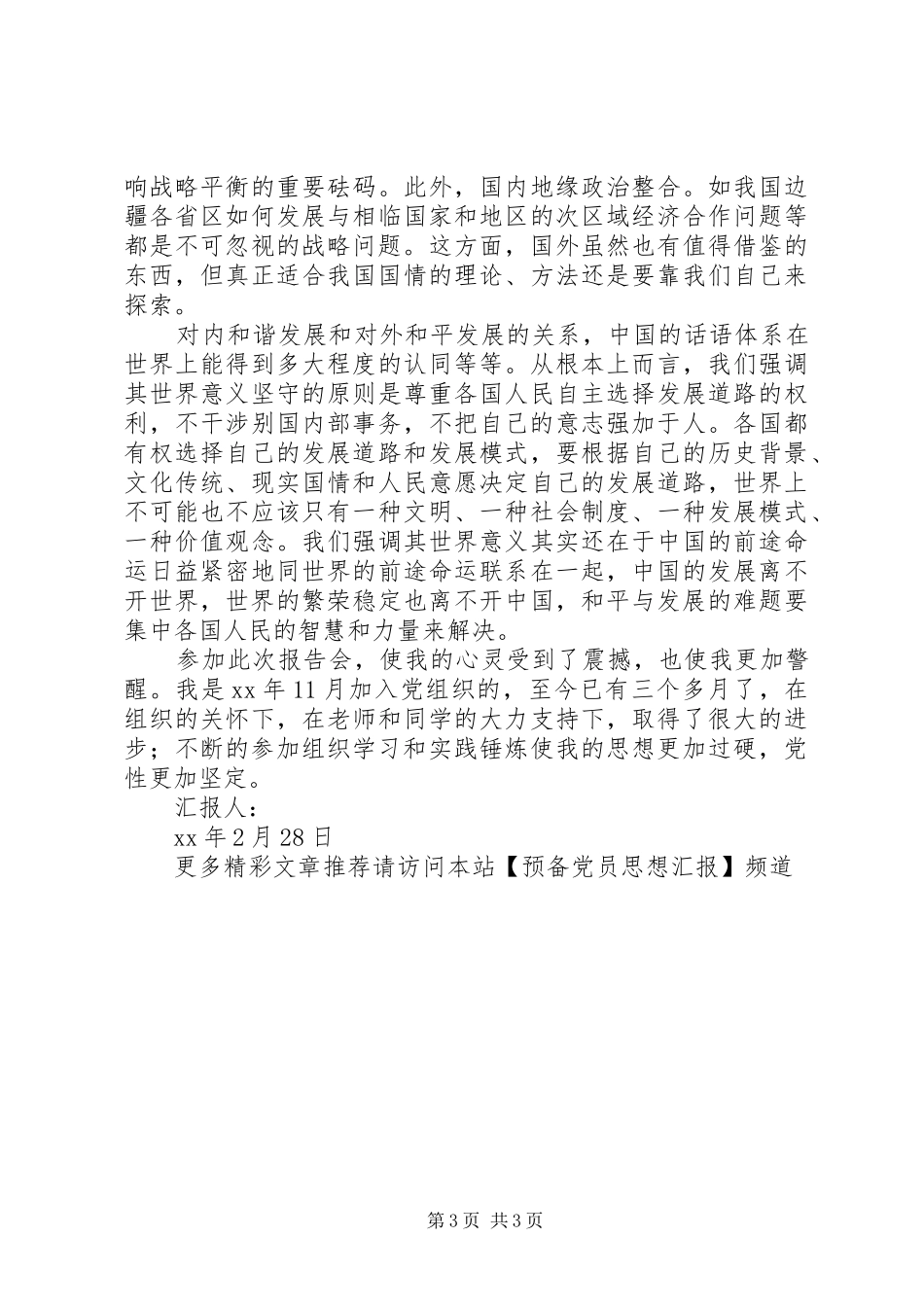 响战略平衡的重要砝码。此外，国内地缘政治整合。如我国边疆各省区如何发展与相临国家和地区的次区域经济合作问题等都是不可忽视的战略问题。这方面，国外虽然也有值得借鉴的东西，但真正适合我国国情的理论、方法还是要靠我们自己来探索。

对内和谐发展和对外和平发展的关系，中国的话语体系在世界上能得到多大程度的认同等等。从根本上而言，我们强调其世界意义坚守的原则是尊重各国人民自主选择发展道路的权利，不干涉别国内部事务，不把自己的意志强加于人。各国都有权选择自己的发展道路和发展模式，要根据自己的历史背景、文化传统、现实国情和人民意愿决定自己的发展道路，世界上不可能也不应该只有一种文明、一种社会制度、一种发展模式、一种价值观念。我们强调其世界意义其实还在于中国的前途命运日益紧密地同世界的前途命运联系在一起，中国的发展离不开世界，世界的繁荣稳定也离不开中国，和平与发展的难题要集中各国人民的智慧和力量来解决。

参加此次报告会，使我的心灵受到了震撼，也使我更加警醒。我是xx年11月加入党组织的，至今已有三个多月了，在组织的关怀下，在老师和同学的大力支持下，取得了很大的进步；不断的参加组织学习和实践锤炼使我的思想更加过硬，党性更加坚定。

汇报人：

xx年2月28日

更多精彩文章推荐请访问本站【预备党员思想汇报】频道

第3页 共3页